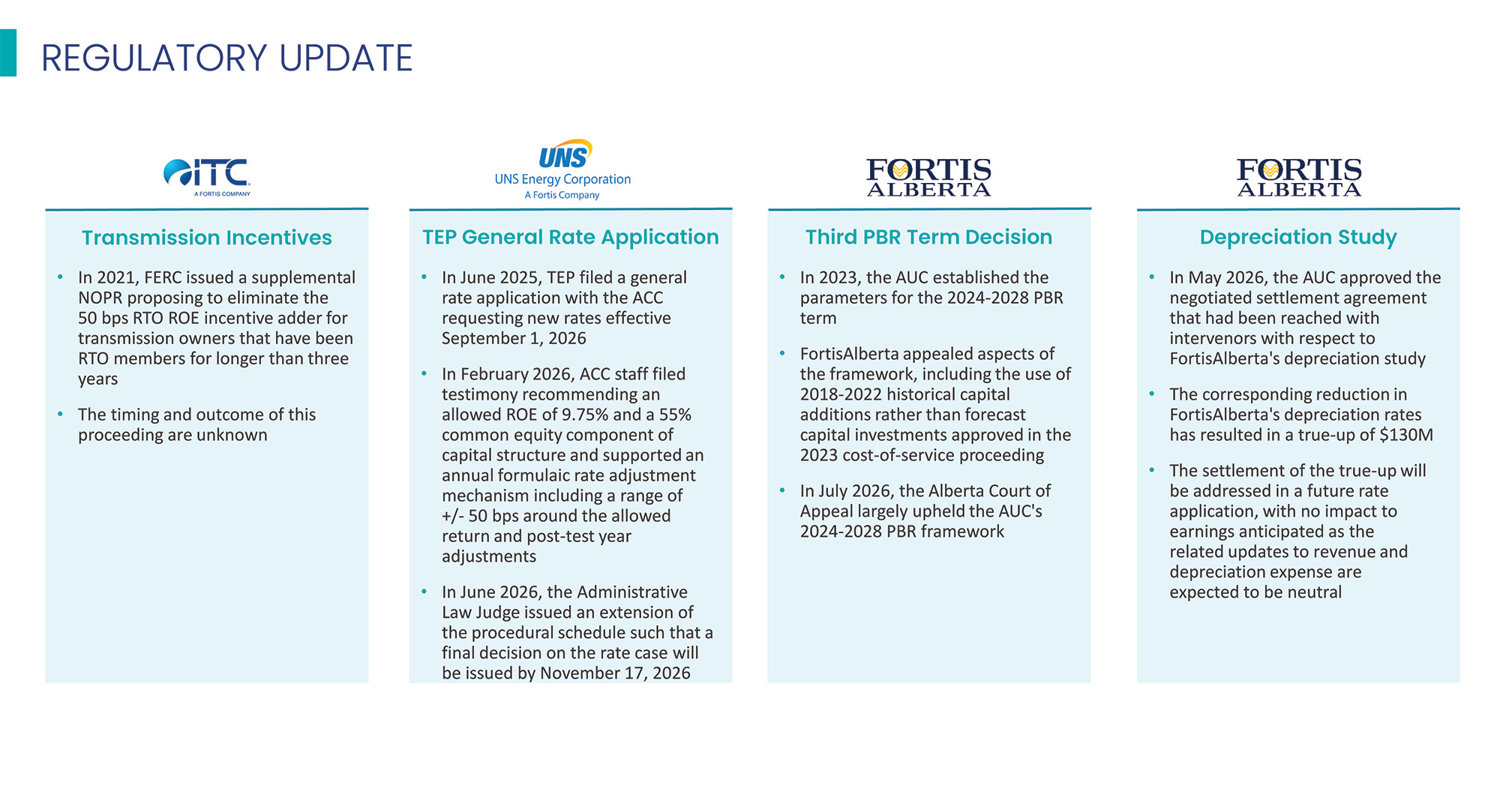 REGULATORY UPDATE

ITC
A FORTIS COMPANY

Transmission Incentives

• In 2021, FERC issued a supplemental NOPR proposing to eliminate the 50 bps RTO ROE incentive adder for transmission owners that have been RTO members for longer than three years

• The timing and outcome of this proceeding are unknown

UNS
UNS Energy Corporation
A Fortis Company

TEP General Rate Application

• In June 2025, TEP filed a general rate application with the ACC requesting new rates effective September 1, 2026

• In February 2026, ACC staff filed testimony recommending an allowed ROE of 9.75% and a 55% common equity component of capital structure and supported an annual formulaic rate adjustment mechanism including a range of +/- 50 bps around the allowed return and post-test year adjustments

• In June 2026, the Administrative Law Judge issued an extension of the procedural schedule such that a final decision on the rate case will be issued by November 17, 2026

FORTIS ALBERTA

Third PBR Term Decision

• In 2023, the AUC established the parameters for the 2024-2028 PBR term

• FortisAlberta appealed aspects of the framework, including the use of 2018-2022 historical capital additions rather than forecast capital investments approved in the 2023 cost-of-service proceeding

• In July 2026, the Alberta Court of Appeal largely upheld the AUC's 2024-2028 PBR framework

FORTIS ALBERTA

Depreciation Study

• In May 2026, the AUC approved the negotiated settlement agreement that had been reached with intervenors with respect to FortisAlberta's depreciation study

• The corresponding reduction in FortisAlberta's depreciation rates has resulted in a true-up of $130M

• The settlement of the true-up will be addressed in a future rate application, with no impact to earnings anticipated as the related updates to revenue and depreciation expense are expected to be neutral